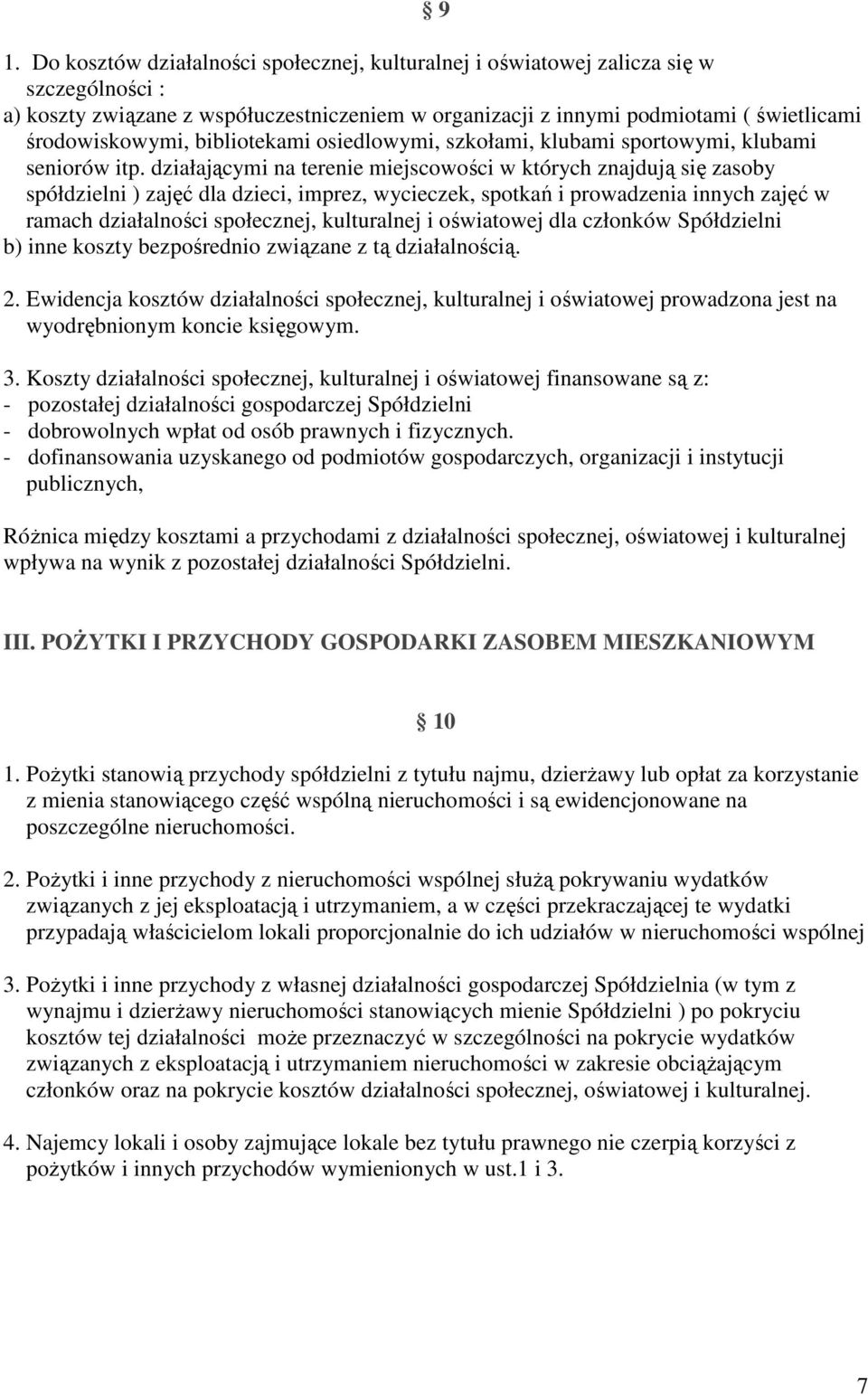 § 9

1. Do kosztów działalności społecznej, kulturalnej i oświatowej zalicza się w szczególności :
a) koszty związane z współuczestniczeniem w organizacji z innymi podmiotami ( świetlicami środowiskowymi, bibliotekami osiedlowymi, szkołami, klubami sportowymi, klubami seniorów itp. działającymi na terenie miejscowości w których znajdują się zasoby spółdzielni ) zajęć dla dzieci, imprez, wycieczek, spotkań i prowadzenia innych zajęć w ramach działalności społecznej, kulturalnej i oświatowej dla członków Spółdzielni
b) inne koszty bezpośrednio związane z tą działalnością.

2. Ewidencja kosztów działalności społecznej, kulturalnej i oświatowej prowadzona jest na wyodrębnionym koncie księgowym.

3. Koszty działalności społecznej, kulturalnej i oświatowej finansowane są z:
- pozostałej działalności gospodarczej Spółdzielni
- dobrowolnych wpłat od osób prawnych i fizycznych.
- dofinansowania uzyskanego od podmiotów gospodarczych, organizacji i instytucji publicznych,

Różnica między kosztami a przychodami z działalności społecznej, oświatowej i kulturalnej wpływa na wynik z pozostałej działalności Spółdzielni.

III. POŻYTKI I PRZYCHODY GOSPODARKI ZASOBEM MIESZKANIOWYM

§ 10

1. Pożytki stanowią przychody spółdzielni z tytułu najmu, dzierżawy lub opłat za korzystanie z mienia stanowiącego część wspólną nieruchomości i są ewidencjonowane na poszczególne nieruchomości.

2. Pożytki i inne przychody z nieruchomości wspólnej służą pokrywaniu wydatków związanych z jej eksploatacją i utrzymaniem, a w części przekraczającej te wydatki przypadają właścicielom lokali proporcjonalnie do ich udziałów w nieruchomości wspólnej

3. Pożytki i inne przychody z własnej działalności gospodarczej Spółdzielnia (w tym z wynajmu i dzierżawy nieruchomości stanowiących mienie Spółdzielni ) po pokryciu kosztów tej działalności może przeznaczyć w szczególności na pokrycie wydatków związanych z eksploatacją i utrzymaniem nieruchomości w zakresie obciążającym członków oraz na pokrycie kosztów działalności społecznej, oświatowej i kulturalnej.

4. Najemcy lokali i osoby zajmujące lokale bez tytułu prawnego nie czerpią korzyści z pożytków i innych przychodów wymienionych w ust.1 i 3.

7